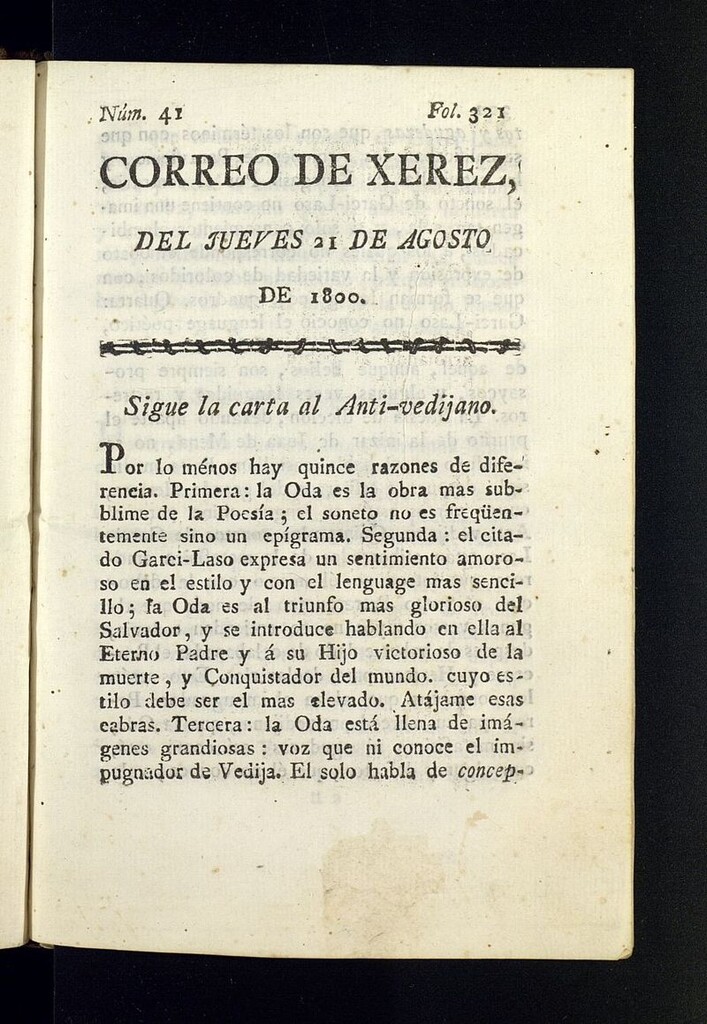 Núm. 41 Fol. 321

CORREO DE XEREZ,

DEL JUEVES 21 DE AGOSTO DE 1800.

Sigue la carta al Anti-vedijano.

Por lo ménos hay quince razones de diferencia. Primera: la Oda es la obra mas sublime de la Poesía; el soneto no es freqüentemente sino un epígrama. Segunda: el citado Garci-Laso expresa un sentimiento amoroso en el estilo y con el lenguage mas sencillo; la Oda es al triunfo mas glorioso del Salvador, y se introduce hablando en ella al Eterno Padre y á su Hijo victorioso de la muerte, y Conquistador del mundo. cuyo estilo debe ser el mas elevado. Atájame esas cabras. Tercera: la Oda está llena de imágenes grandiosas: voz que ni conoce el impugnador de Vedija. El solo habla de concep-